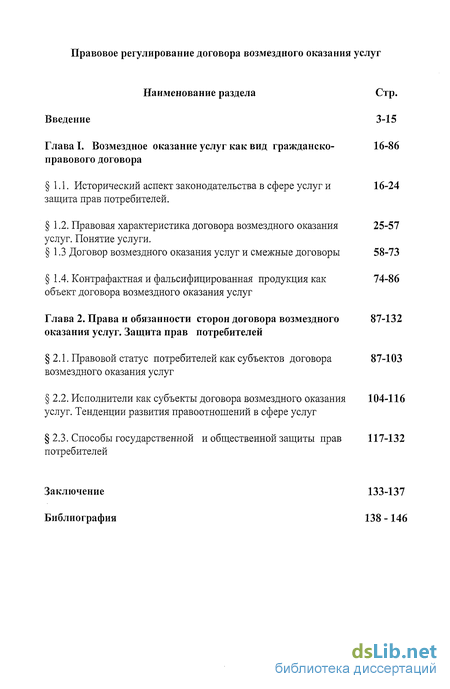 Правовое регулирование договора возмездного оказания услуг

| Наименование раздела | Стр. |
|---|---|
| Введение | 3-15 |
| Глава I. Возмездное оказание услуг как вид гражданско-правового договора | 16-86 |
| § 1.1. Исторический аспект законодательства в сфере услуг и защита прав потребителей. | 16-24 |
| § 1.2. Правовая характеристика договора возмездного оказания услуг. Понятие услуги. | 25-57 |
| § 1.3 Договор возмездного оказания услуг и смежные договоры | 58-73 |
| § 1.4. Контрафактная и фальсифицированная продукция как объект договора возмездного оказания услуг | 74-86 |
| Глава 2. Права и обязанности сторон договора возмездного оказания услуг. Защита прав потребителей | 87-132 |
| § 2.1. Правовой статус потребителей как субъектов договора возмездного оказания услуг | 87-103 |
| § 2.2. Исполнители как субъекты договора возмездного оказания услуг. Тенденции развития правоотношений в сфере услуг | 104-116 |
| § 2.3. Способы государственной и общественной защиты прав потребителей | 117-132 |
| Заключение | 133-137 |
| Библиография | 138 - 146 |

dsLib.net
библиотека диссертаций